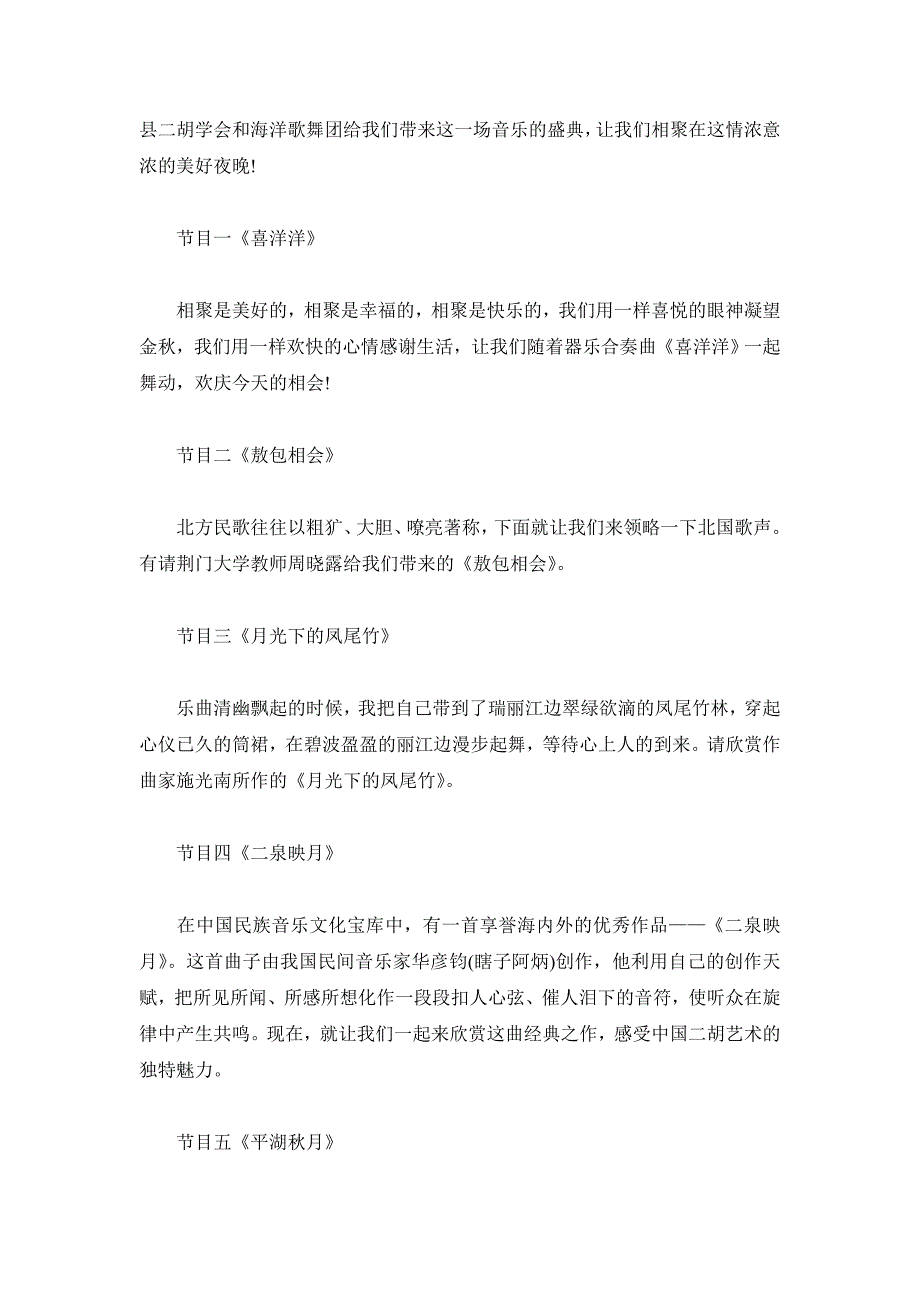 县二胡学会和海洋歌舞团给我们带来这一场音乐的盛典，让我们相聚在这情浓意浓的美好夜晚!

节目一《喜洋洋》

相聚是美好的，相聚是幸福的，相聚是快乐的，我们用一样喜悦的眼神凝望金秋，我们用一样欢快的心情感谢生活，让我们随着器乐合奏曲《喜洋洋》一起舞动，欢庆今天的相会!

节目二《敖包相会》

北方民歌往往以粗犷、大胆、嘹亮著称，下面就让我们来领略一下北国歌声。有请荆门大学教师周晓露给我们带来的《敖包相会》。

节目三《月光下的凤尾竹》

乐曲清幽飘起的时候，我把自己带到了瑞丽江边翠绿欲滴的凤尾竹林，穿起心仪已久的筒裙，在碧波盈盈的丽江边漫步起舞，等待心上人的到来。请欣赏作曲家施光南所作的《月光下的凤尾竹》。

节目四《二泉映月》

在中国民族音乐文化宝库中，有一首享誉海内外的优秀作品——《二泉映月》。这首曲子由我国民间音乐家华彦钧(瞎子阿炳)创作，他利用自己的创作天赋，把所见所闻、所感所想化作一段段扣人心弦、催人泪下的音符，使听众在旋律中产生共鸣。现在，就让我们一起来欣赏这曲经典之作，感受中国二胡艺术的独特魅力。

节目五《平湖秋月》